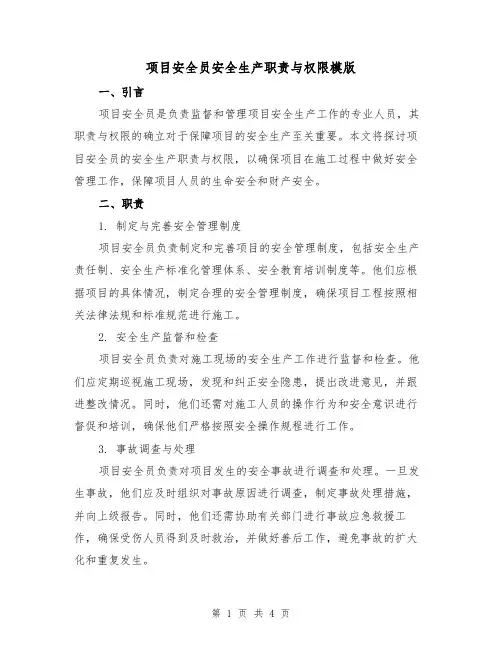 项目安全员安全生产职责与权限模版

一、引言

项目安全员是负责监督和管理项目安全生产工作的专业人员，其职责与权限的确立对于保障项目的安全生产至关重要。本文将探讨项目安全员的安全生产职责与权限，以确保项目在施工过程中做好安全管理工作，保障项目人员的生命安全和财产安全。

二、职责

1. 制定与完善安全管理制度

项目安全员负责制定和完善项目的安全管理制度，包括安全生产责任制、安全生产标准化管理体系、安全教育培训制度等。他们应根据项目的具体情况，制定合理的安全管理制度，确保项目工程按照相关法律法规和标准规范进行施工。

2. 安全生产监督和检查

项目安全员负责对施工现场的安全生产工作进行监督和检查。他们应定期巡视施工现场，发现和纠正安全隐患，提出改进意见，并跟进整改情况。同时，他们还需对施工人员的操作行为和安全意识进行督促和培训，确保他们严格按照安全操作规程进行工作。

3. 事故调查与处理

项目安全员负责对项目发生的安全事故进行调查和处理。一旦发生事故，他们应及时组织对事故原因进行调查，制定事故处理措施，并向上级报告。同时，他们还需协助有关部门进行事故应急救援工作，确保受伤人员得到及时救治，并做好善后工作，避免事故的扩大化和重复发生。

第 1 页 共 4 页